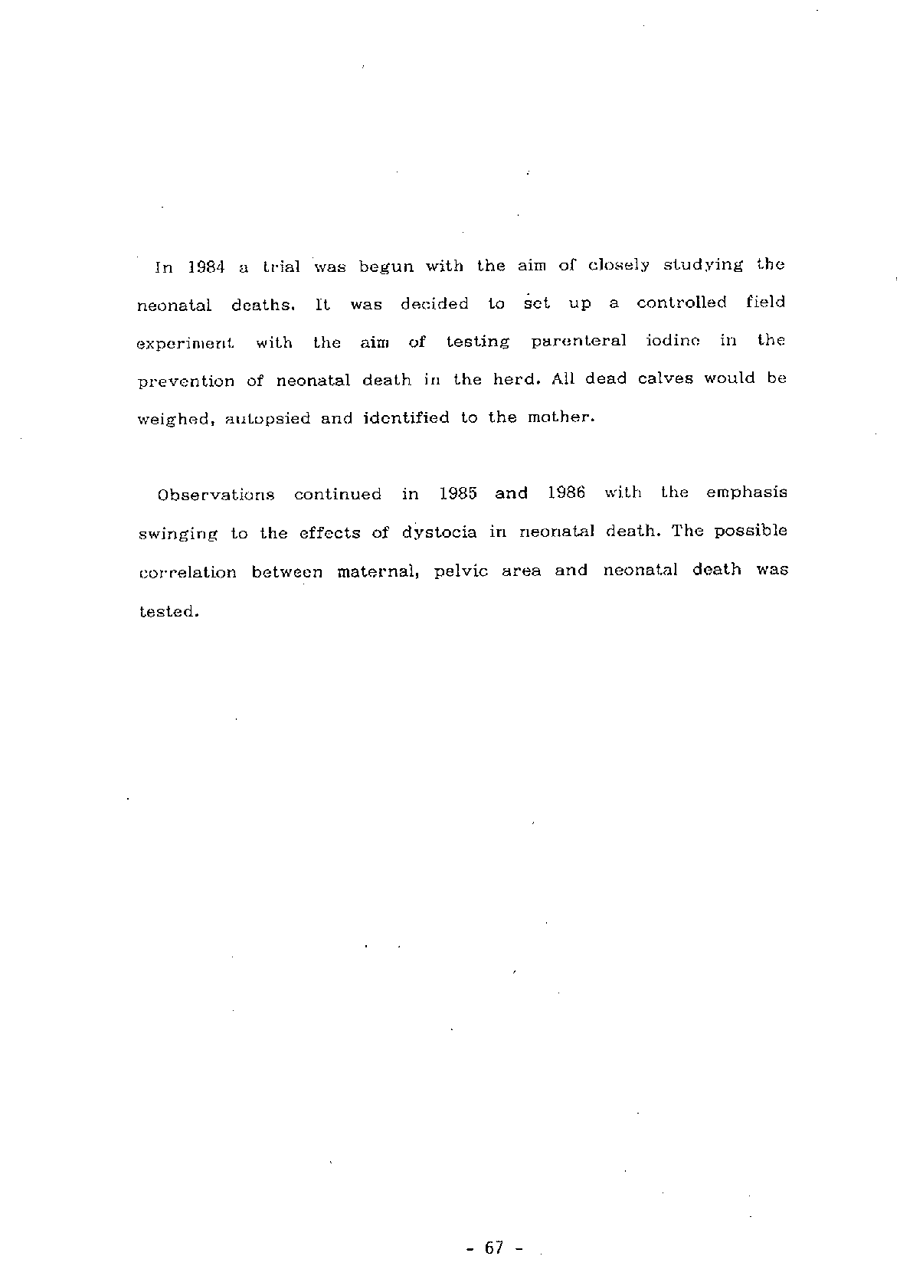 In 1984 a trial was begun with the aim of closely studying the neonatal deaths. It was decided to set up a controlled field experiment with the aim of testing parenteral iodine in the prevention of neonatal death in the herd. All dead calves would be weighed, autopsied and identified to the mother.

Observations continued in 1985 and 1986 with the emphasis swinging to the effects of dystocia in neonatal death. The possible correlation between maternal, pelvic area and neonatal death was tested.

- 67 -